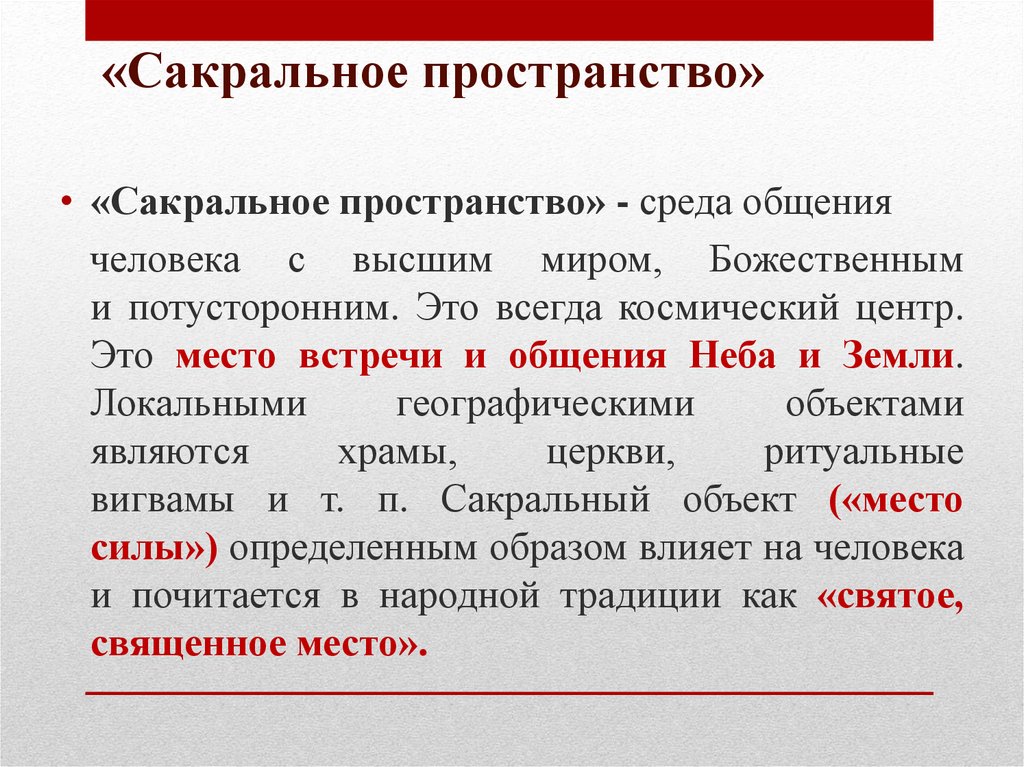 «Сакральное пространство»

• «Сакральное пространство» - среда общения человека с высшим миром, Божественным и потусторонним. Это всегда космический центр. Это место встречи и общения Неба и Земли. Локальными географическими объектами являются храмы, церкви, ритуальные вигвамы и т. п. Сакральный объект («место силы») определенным образом влияет на человека и почитается в народной традиции как «святое, священное место».